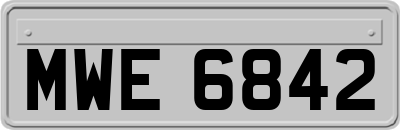 MWE 6842